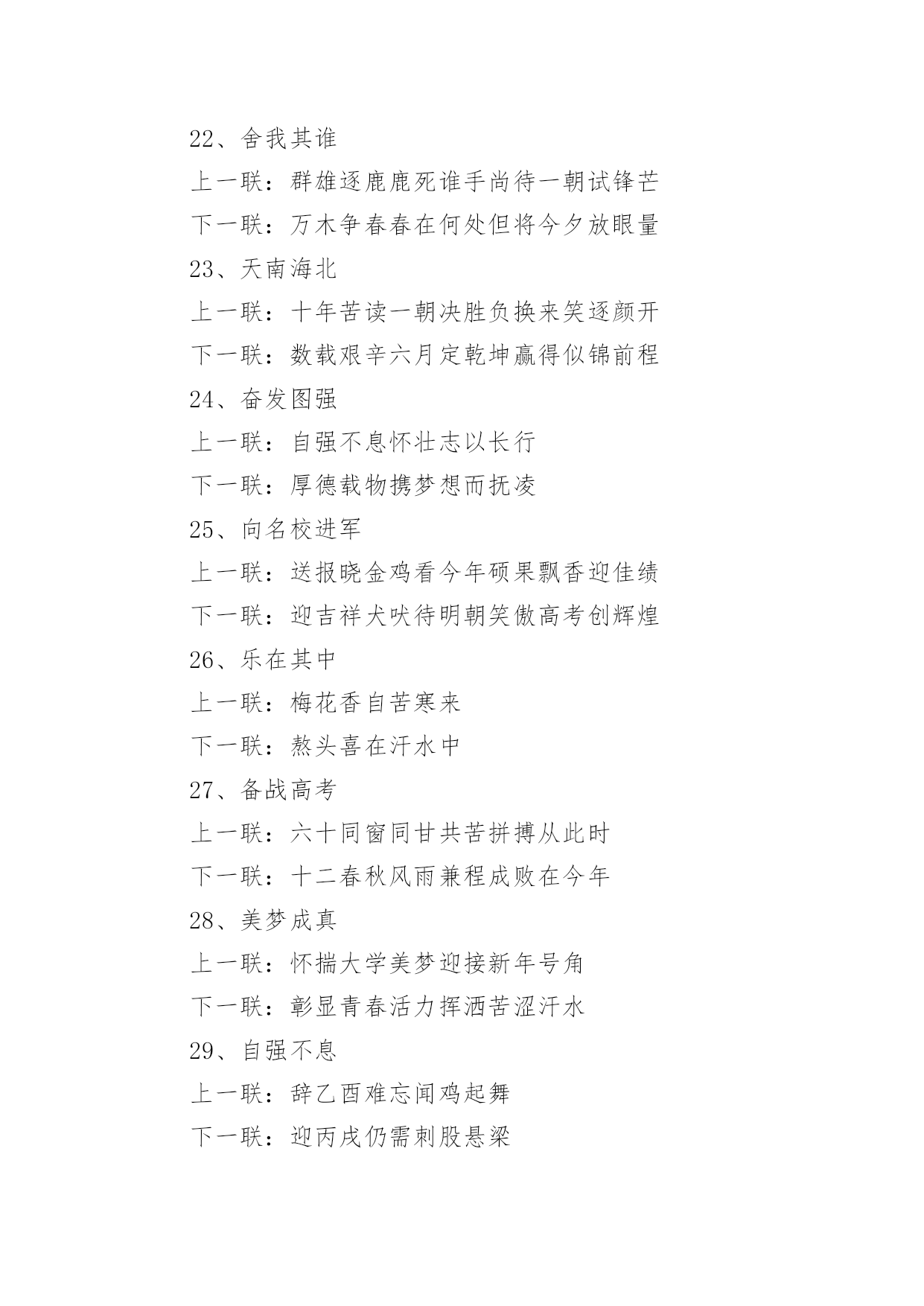 22、舍我其谁

上一联：群雄逐鹿鹿死谁手尚待一朝试锋芒

下一联：万木争春春在何处但将今夕放眼量

23、天南海北

上一联：十年苦读一朝决胜负换来笑逐颜开

下一联：数载艰辛六月定乾坤赢得似锦前程

24、奋发图强

上一联：自强不息怀壮志以长行

下一联：厚德载物携梦想而抚凌

25、向名校进军

上一联：送报晓金鸡看今年硕果飘香迎佳绩

下一联：迎吉祥犬吠待明朝笑傲高考创辉煌

26、乐在其中

上一联：梅花香自苦寒来

下一联：熬头喜在汗水中

27、备战高考

上一联：六十同窗同甘共苦拼搏从此时

下一联：十二春秋风雨兼程成败在今年

28、美梦成真

上一联：怀揣大学美梦迎接新年号角

下一联：彰显青春活力挥洒苦涩汗水

29、自强不息

上一联：辞乙酉难忘闻鸡起舞

下一联：迎丙戌仍需刺股悬梁